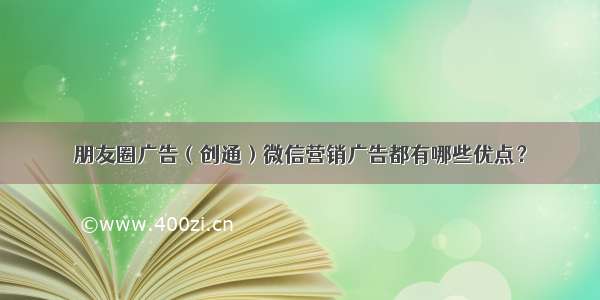 朋友圈广告（创通）微信营销广告都有哪些优点？

©www.400zi.cn